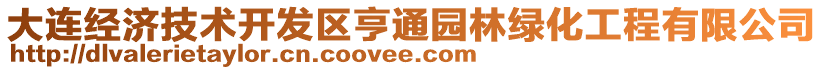 大连经济技术开发区亨通园林绿化工程有限公司
http://dlvalerietaylor.cn.coovee.com